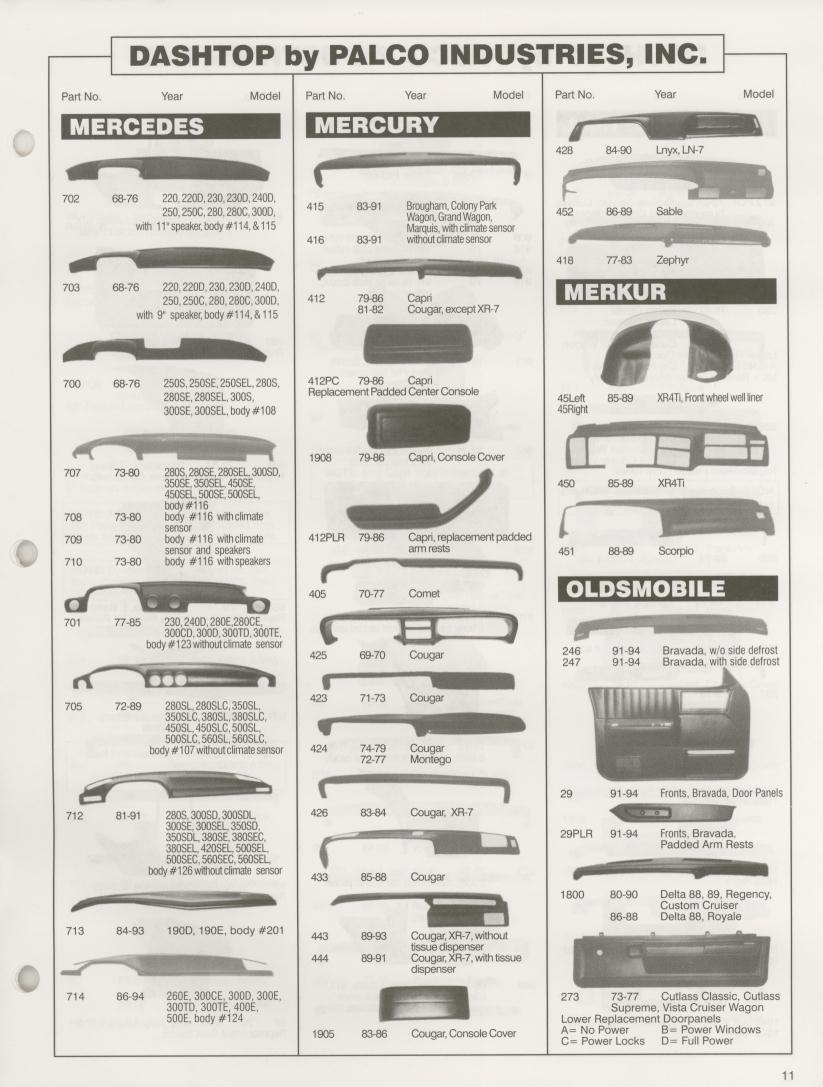 DASHTOP by PALCO INDUSTRIES, INC.

Part No. Year Model

MERCEDES

702 68-76 220, 220D, 230, 230D, 240D, 250, 250C, 280, 280C, 300D, with 11" speaker, body #114, & 115

703 68-76 220, 220D, 230, 230D, 240D, 250, 250C, 280, 280C, 300D, with 9" speaker, body #114, & 115

700 68-76 250S, 250SE, 250SEL, 280S, 280SE, 280SEL, 300S, 300SE, 300SEL, body #108

707 73-80 280S, 280SE, 280SEL, 300SD, 350SE, 350SEL, 450SE, 450SEL, 500SE, 500SEL, body #116

708 73-80 body #116 with climate sensor

709 73-80 body #116 with climate sensor and speakers

710 73-80 body #116 with speakers

701 77-85 230, 240D, 280E, 280CE, 300CD, 300D, 300TD, 300TE, body #123 without climate sensor

705 72-89 280SL, 280SLC, 350SL, 350SLC, 380SL, 380SLC, 450SL, 450SLC, 500SL, 500SLC, 560SL, 560SLC, body #107 without climate sensor

712 81-91 280S, 300SD, 300SDL, 300SE, 300SEL, 350SD, 350SDL, 380SE, 380SEC, 380SEL, 420SEL, 500SEL, 500SEC, 560SEC, 560SEL, body #126 without climate sensor

713 84-93 190D, 190E, body #201

714 86-94 260E, 300CE, 300D, 300E, 300TD, 300TE, 400E, 500E, body #124

Part No. Year Model

MERCURY

415 83-91 Brougham, Colony Park Wagon, Grand Wagon, Marquis, with climate sensor

416 83-91 without climate sensor

412 79-86 Capri
81-82 Cougar, except XR-7

412PC 79-86 Capri
Replacement Padded Center Console

1908 79-86 Capri, Console Cover

412PLR 79-86 Capri, replacement padded arm rests

405 70-77 Comet

425 69-70 Cougar

423 71-73 Cougar

424 74-79 Cougar
72-77 Montego

426 83-84 Cougar, XR-7

433 85-88 Cougar

443 89-93 Cougar, XR-7, without tissue dispenser

444 89-91 Cougar, XR-7, with tissue dispenser

1905 83-86 Cougar, Console Cover

Part No. Year Model

428 84-90 Lnyx, LN-7

452 86-89 Sable

418 77-83 Zephyr

MERKUR

45Left 85-89 XR4Ti, Front wheel well liner
45Right

450 85-89 XR4Ti

451 88-89 Scorpio

OLDSMOBILE

246 91-94 Bravada, w/o side defrost
247 91-94 Bravada, with side defrost

29 91-94 Fronts, Bravada, Door Panels

29PLR 91-94 Fronts, Bravada, Padded Arm Rests

1800 80-90 Delta 88, 89, Regency, Custom Cruiser
86-88 Delta 88, Royale

273 73-77 Cutlass Classic, Cutlass Supreme, Vista Cruiser Wagon
Lower Replacement Doorpanels
A= No Power B= Power Windows
C= Power Locks D= Full Power

11